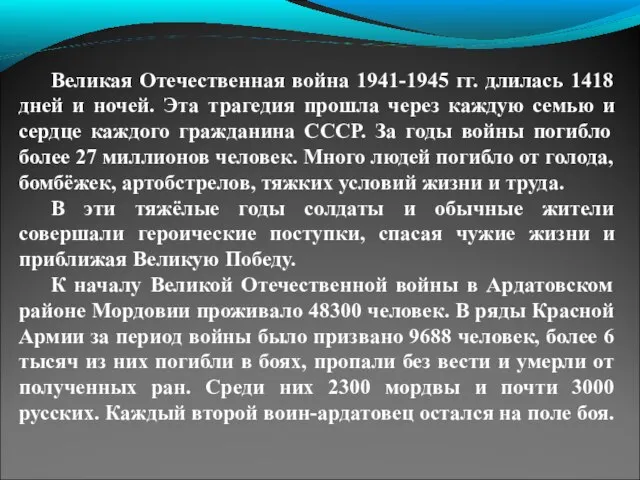 Великая Отечественная война 1941-1945 гг. длилась 1418 дней и ночей. Эта трагедия прошла через каждую семью и сердце каждого гражданина СССР. За годы войны погибло более 27 миллионов человек. Много людей погибло от голода, бомбёжек, артобстрелов, тяжких условий жизни и труда.

В эти тяжёлые годы солдаты и обычные жители совершали героические поступки, спасая чужие жизни и приближая Великую Победу.

К началу Великой Отечественной войны в Ардатовском районе Мордовии проживало 48300 человек. В ряды Красной Армии за период войны было призвано 9688 человек, более 6 тысяч из них погибли в боях, пропали без вести и умерли от полученных ран. Среди них 2300 мордвы и почти 3000 русских. Каждый второй воин-ардатовец остался на поле боя.